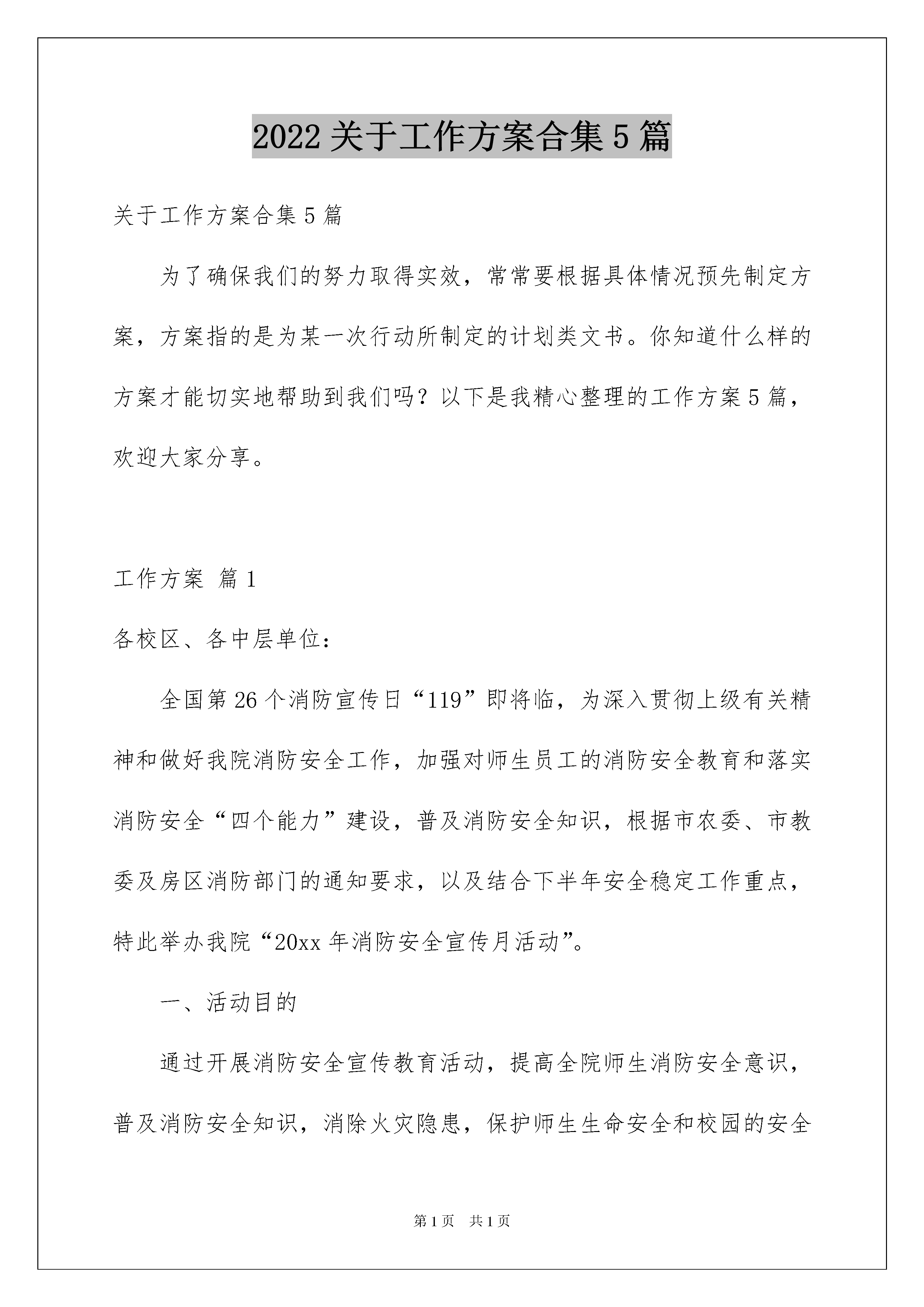 2022 关于工作方案合集 5 篇

关于工作方案合集 5 篇

为了确保我们的努力取得实效，常常要根据具体情况预先制定方案，方案指的是为某一次行动所制定的计划类文书。你知道什么样的方案才能切实地帮助到我们吗？以下是我精心整理的工作方案 5 篇，欢迎大家分享。

工作方案 篇 1

各校区、各中层单位：

全国第 26 个消防宣传日“119”即将临，为深入贯彻上级有关精神和做好我院消防安全工作，加强对师生员工的消防安全教育和落实消防安全“四个能力”建设，普及消防安全知识，根据市农委、市教委及房区消防部门的通知要求，以及结合下半年安全稳定工作重点，特此举办我院“20xx 年消防安全宣传月活动”。

一、活动目的

通过开展消防安全宣传教育活动，提高全院师生消防安全意识，普及消防安全知识，消除火灾隐患，保护师生生命安全和校园的安全

第 1 页 共 1 页